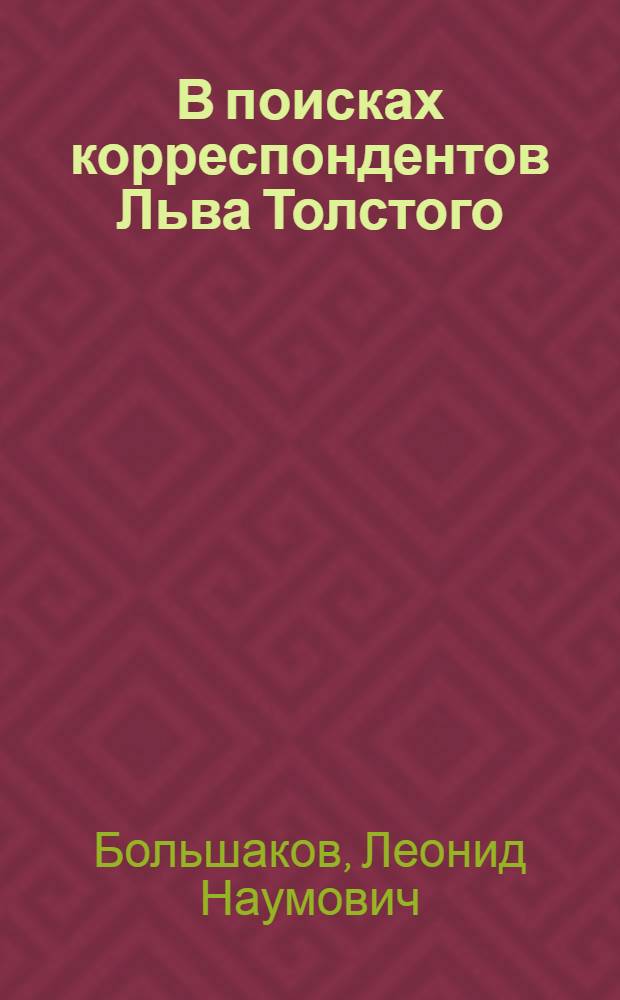 В поисках корреспондентов Льва Толстого

Большаков, Леонид Наумович